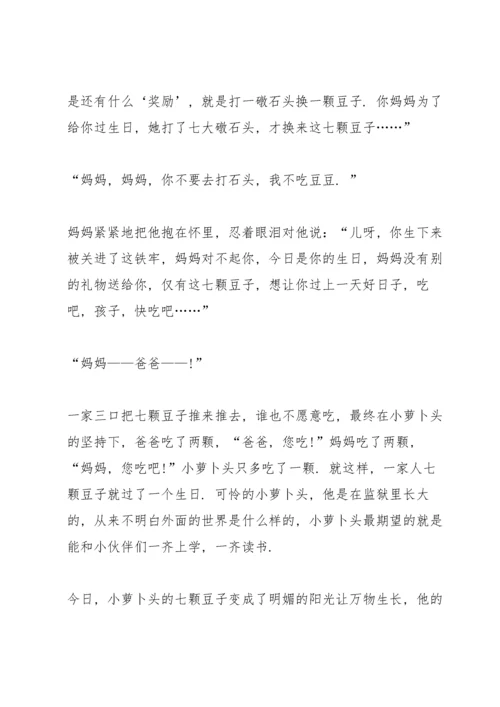 是还有什么‘奖励’，就是打一礅石头换一颗豆子．你妈妈为了给你过生日，她打了七大礅石头，才换来这七颗豆子……”

“妈妈，妈妈，你不要去打石头，我不吃豆豆．”

妈妈紧紧地把他抱在怀里，忍着眼泪对他说：“儿呀，你生下来被关进了这铁牢，妈妈对不起你，今日是你的生日，妈妈没有别的礼物送给你，仅有这七颗豆子，想让你过上一天好日子，吃吧，孩子，快吃吧……”

“妈妈——爸爸——！”

一家三口把七颗豆子推来推去，谁也不愿意吃，最终在小萝卜头的坚持下，爸爸吃了两颗，“爸爸，您吃！”妈妈吃了两颗，“妈妈，您吃吧！”小萝卜头只多吃了一颗．就这样，一家人七颗豆子就过了一个生日．可怜的小萝卜头，他是在监狱里长大的，从来不明白外面的世界是什么样的，小萝卜头最期望的就是能和小伙伴们一齐上学，一齐读书．

今日，小萝卜头的七颗豆子变成了明媚的阳光让万物生长，他的